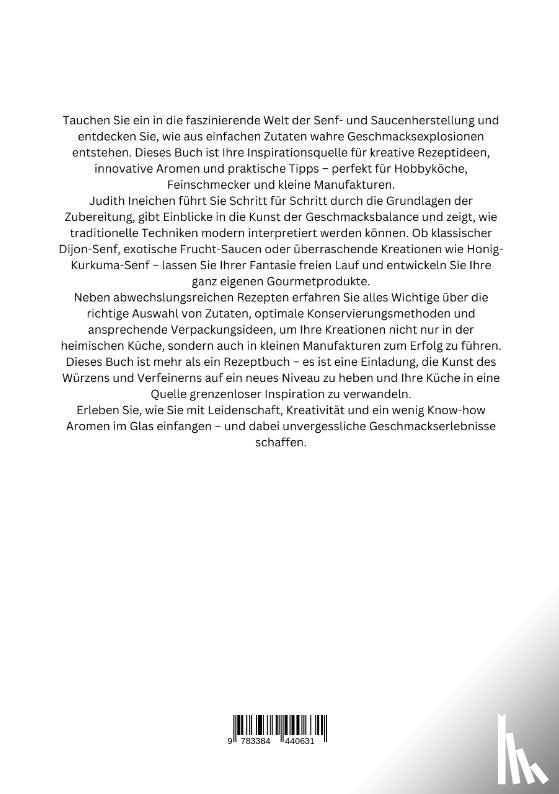 Tauchen Sie ein in die faszinierende Welt der Senf- und Saucenherstellung und entdecken Sie, wie aus einfachen Zutaten wahre Geschmacksexplosionen entstehen. Dieses Buch ist Ihre Inspirationsquelle für kreative Rezeptideen, innovative Aromen und praktische Tipps – perfekt für Hobbyköche, Feinschmecker und kleine Manufakturen.
Judith Ineichen führt Sie Schritt für Schritt durch die Grundlagen der Zubereitung, gibt Einblicke in die Kunst der Geschmacksbalance und zeigt, wie traditionelle Techniken modern interpretiert werden können. Ob klassischer Dijon-Senf, exotische Frucht-Saucen oder überraschende Kreationen wie Honig-Kurkuma-Senf – lassen Sie Ihrer Fantasie freien Lauf und entwickeln Sie Ihre ganz eigenen Gourmetprodukte.
Neben abwechslungsreichen Rezepten erfahren Sie alles Wichtige über die richtige Auswahl von Zutaten, optimale Konservierungsmethoden und ansprechende Verpackungsideen, um Ihre Kreationen nicht nur in der heimischen Küche, sondern auch in kleinen Manufakturen zum Erfolg zu führen.
Dieses Buch ist mehr als ein Rezeptbuch – es ist eine Einladung, die Kunst des Würzens und Verfeinerns auf ein neues Niveau zu heben und Ihre Küche in eine Quelle grenzenloser Inspiration zu verwandeln.
Erleben Sie, wie Sie mit Leidenschaft, Kreativität und ein wenig Know-how Aromen im Glas einfangen – und dabei unvergessliche Geschmackserlebnisse schaffen.

9 783384 440631